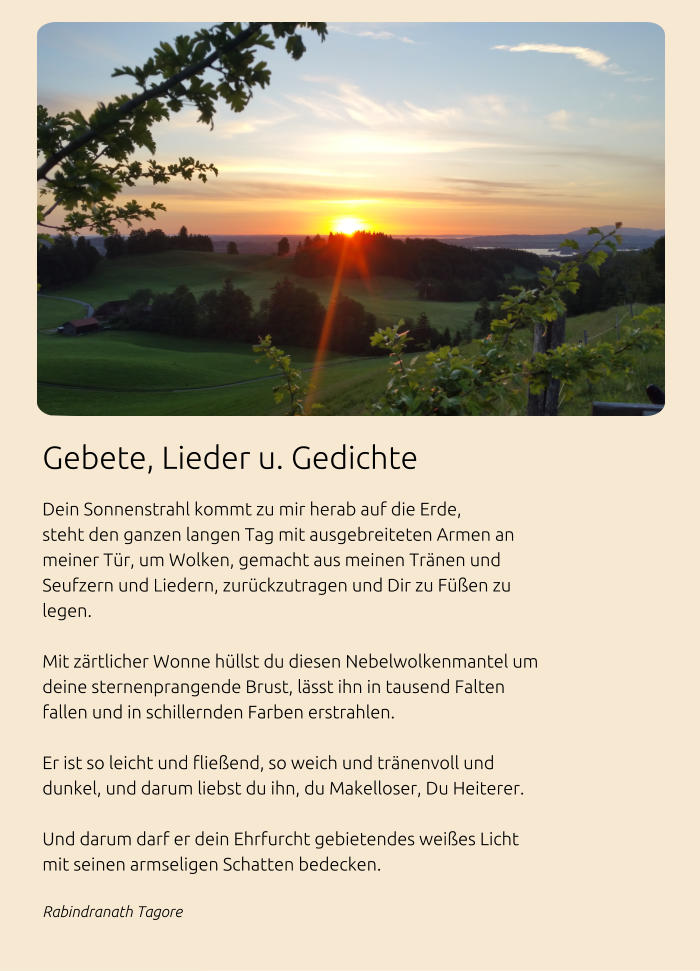 Gebete, Lieder u. Gedichte

Dein Sonnenstrahl kommt zu mir herab auf die Erde, steht den ganzen langen Tag mit ausgebreiteten Armen an meiner Tür, um Wolken, gemacht aus meinen Tränen und Seufzern und Liedern, zurückzutragen und Dir zu Füßen zu legen.

Mit zärtlicher Wonne hüllst du diesen Nebelwolkenmantel um deine sternenprangende Brust, lässt ihn in tausend Falten fallen und in schillernden Farben erstrahlen.

Er ist so leicht und fließend, so weich und tränenvoll und dunkel, und darum liebst du ihn, du Makelloser, Du Heiterer.

Und darum darf er dein Ehrfurcht gebietendes weißes Licht mit seinen armseligen Schatten bedecken.

Rabindranath Tagore